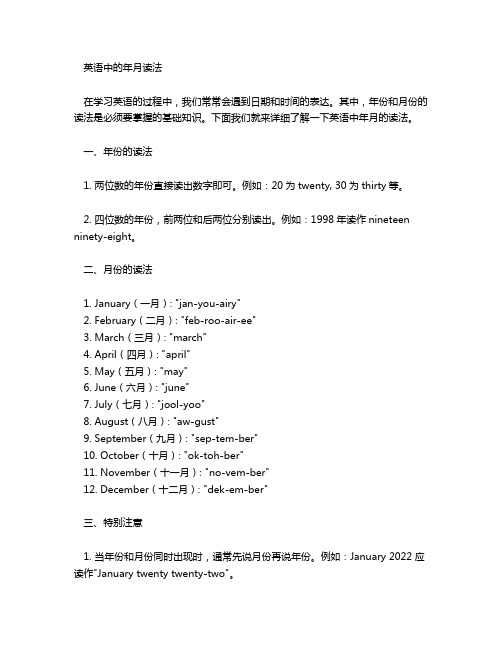 英语中的年月读法

在学习英语的过程中，我们常常会遇到日期和时间的表达。其中，年份和月份的读法是必须要掌握的基础知识。下面我们就来详细了解一下英语中年月的读法。

一、年份的读法

1. 两位数的年份直接读出数字即可。例如：20 为 twenty, 30 为 thirty 等。

2. 四位数的年份，前两位和后两位分别读出。例如：1998 年读作 nineteen ninety-eight。

二、月份的读法

1. January（一月）: "jan-you-airy"
2. February（二月）: "feb-roo-air-ee"
3. March（三月）: "march"
4. April（四月）: "april"
5. May（五月）: "may"
6. June（六月）: "june"
7. July（七月）: "jool-yoo"
8. August（八月）: "aw-gust"
9. September（九月）: "sep-tem-ber"
10. October（十月）: "ok-toh-ber"
11. November（十一月）: "no-vem-ber"
12. December（十二月）: "dek-em-ber"

三、特别注意

1. 当年份和月份同时出现时，通常先说月份再说年份。例如：January 2022 应读作"January twenty twenty-two"。